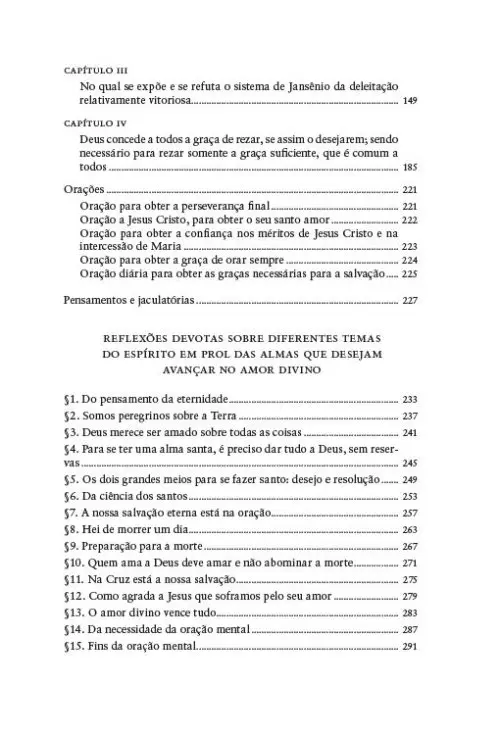 CAPÍTULO III

No qual se expõe e se refuta o sistema de Jansênio da deleitação relativamente vitoriosa ........ 149

CAPÍTULO IV

Deus concede a todos a graça de rezar, se assim o desejarem; sendo necessário para rezar somente a graça suficiente, que é comum a todos ........ 185

Orações ........ 221

Oração para obter a perseverança final ........ 221
Oração a Jesus Cristo, para obter o seu santo amor ........ 222
Oração para obter a confiança nos méritos de Jesus Cristo e na intercessão de Maria ........ 223
Oração para obter a graça de orar sempre ........ 224
Oração diária para obter as graças necessárias para a salvação ........ 225

Pensamentos e jaculatórias ........ 227

REFLEXÕES DEVOTAS SOBRE DIFERENTES TEMAS DO ESPÍRITO EM PROL DAS ALMAS QUE DESEJAM AVANÇAR NO AMOR DIVINO

§1. Do pensamento da eternidade ........ 233
§2. Somos peregrinos sobre a Terra ........ 237
§3. Deus merece ser amado sobre todas as coisas ........ 241
§4. Para se ter uma alma santa, é preciso dar tudo a Deus, sem reservas ........ 245
§5. Os dois grandes meios para se fazer santo: desejo e resolução ........ 249
§6. Da ciência dos santos ........ 253
§7. A nossa salvação eterna está na oração ........ 257
§8. Hei de morrer um dia ........ 263
§9. Preparação para a morte ........ 267
§10. Quem ama a Deus deve amar e não abominar a morte ........ 271
§11. Na Cruz está a nossa salvação ........ 275
§12. Como agrada a Jesus que soframos pelo seu amor ........ 279
§13. O amor divino vence tudo ........ 283
§14. Da necessidade da oração mental ........ 287
§15. Fins da oração mental ........ 291